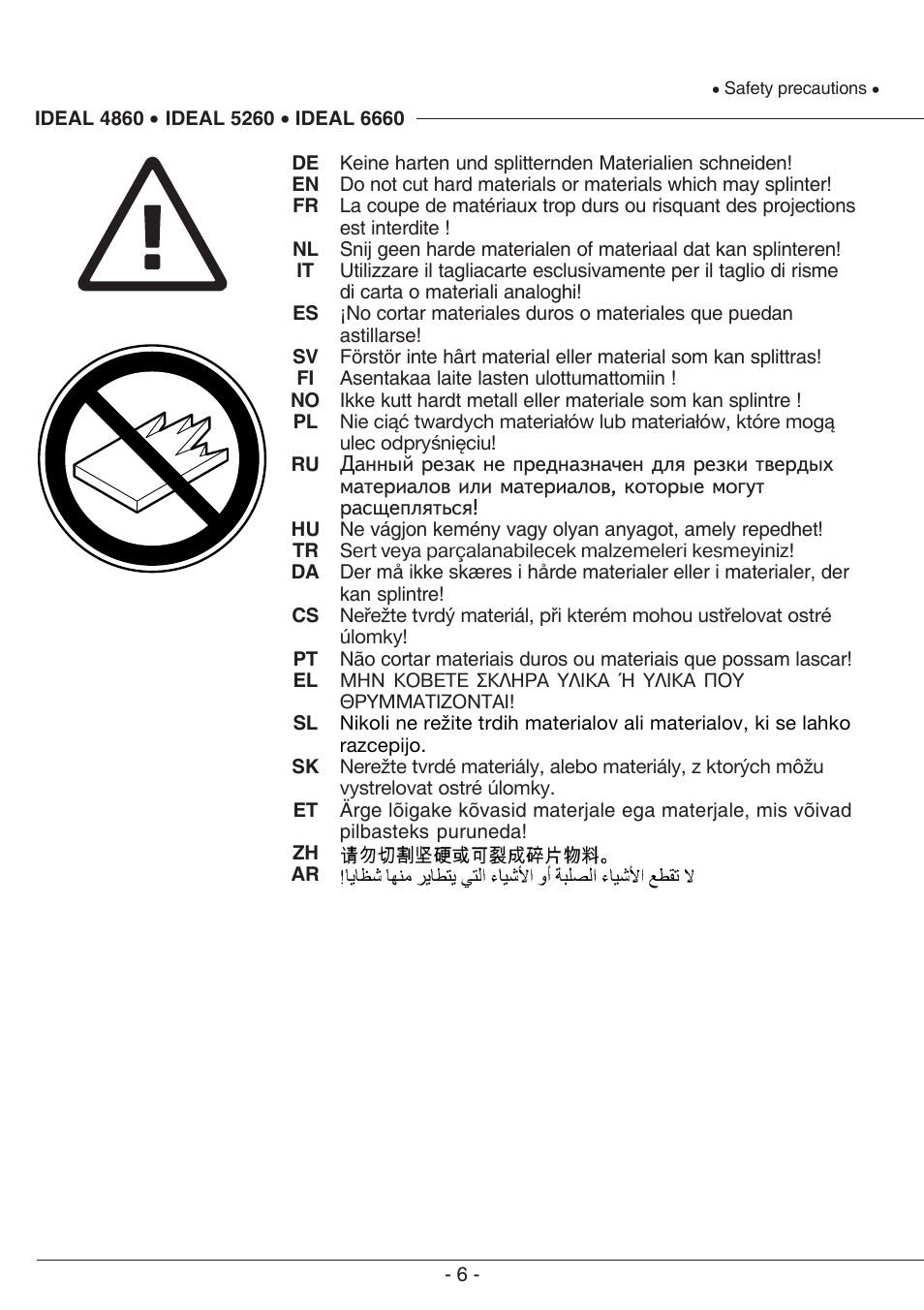 • Safety precautions •

IDEAL 4860 • IDEAL 5260 • IDEAL 6660

DE Keine harten und splitternden Materialien schneiden!
EN Do not cut hard materials or materials which may splinter!
FR La coupe de matériaux trop durs ou risquant des projections est interdite !
NL Snij geen harde materialen of materiaal dat kan splinteren!
IT Utilizzare il tagliacarte esclusivamente per il taglio di risme di carta o materiali analoghi!
ES ¡No cortar materiales duros o materiales que puedan astillarse!
SV Förstör inte hårt material eller material som kan splittras!
FI Asentakaa laite lasten ulottumattomiin !
NO Ikke kutt hardt metall eller materiale som kan splintre !
PL Nie ciąć twardych materiałów lub materiałów, które mogą ulec odpryśnięciu!
RU Данный резак не предназначен для резки твердых материалов или материалов, которые могут расщепляться!
HU Ne vágjon kemény vagy olyan anyagot, amely repedhet!
TR Sert veya parçalanabilecek malzemeleri kesmeyiniz!
DA Der må ikke skæres i hårde materialer eller i materialer, der kan splintre!
CS Neřežte tvrdý materiál, při kterém mohou ustřelovat ostré úlomky!
PT Não cortar materiais duros ou materiais que possam lascar!
EL ΜΗΝ ΚΟΒΕΤΕ ΣΚΛΗΡΑ ΥΛΙΚΑ Ή ΥΛΙΚΑ ΠΟΥ ΘΡΥΜΜΑΤΙΖΟΝΤΑΙ!
SL Nikoli ne režite trdih materialov ali materialov, ki se lahko razcepijo.
SK Nerežte tvrdé materiály, alebo materiály, z ktorých môžu vystrelovat ostré úlomky.
ET Ärge lõigake kõvasid materjale ega materjale, mis võivad pilbasteks puruneda!
ZH 请勿切割坚硬或可裂成碎片物料。
AR لا تقطع الأشياء الصلبة أو الأشياء التي يتطاير منها شظايا!

- 6 -